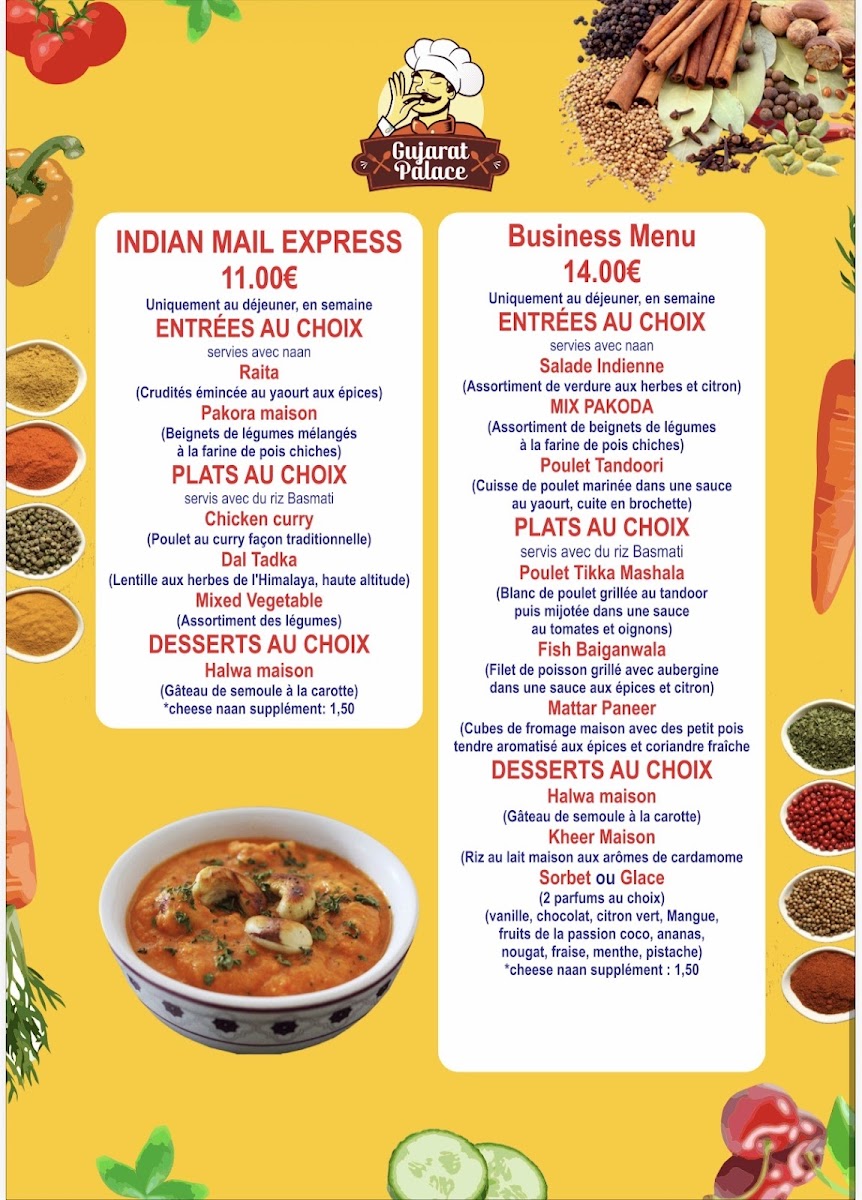 Gujarat Palace

INDIAN MAIL EXPRESS
11.00€
Uniquement au déjeuner, en semaine
ENTRÉES AU CHOIX
servies avec naan
Raita
(Crudités émincée au yaourt aux épices)
Pakora maison
(Beignets de légumes mélangés à la farine de pois chiches)
PLATS AU CHOIX
servis avec du riz Basmati
Chicken curry
(Poulet au curry façon traditionnelle)
Dal Tadka
(Lentille aux herbes de l'Himalaya, haute altitude)
Mixed Vegetable
(Assortiment des légumes)
DESSERTS AU CHOIX
Halwa maison
(Gâteau de semoule à la carotte)
*cheese naan supplément: 1,50

Business Menu
14.00€
Uniquement au déjeuner, en semaine
ENTRÉES AU CHOIX
servies avec naan
Salade Indienne
(Assortiment de verdure aux herbes et citron)
MIX PAKODA
(Assortiment de beignets de légumes à la farine de pois chiches)
Poulet Tandoori
(Cuisse de poulet marinée dans une sauce au yaourt, cuite en brochette)
PLATS AU CHOIX
servis avec du riz Basmati
Poulet Tikka Mashala
(Blanc de poulet grillée au tandoor puis mijotée dans une sauce au tomates et oignons)
Fish Baiganwala
(Filet de poisson grillé avec aubergine dans une sauce aux épices et citron)
Mattar Paneer
(Cubes de fromage maison avec des petit pois tendre aromatisé aux épices et coriandre fraîche
DESSERTS AU CHOIX
Halwa maison
(Gâteau de semoule à la carotte)
Kheer Maison
(Riz au lait maison aux arômes de cardamome
Sorbet ou Glace
(2 parfums au choix)
(vanille, chocolat, citron vert, Mangue, fruits de la passion coco, ananas, nougat, fraise, menthe, pistache)
*cheese naan supplément : 1,50